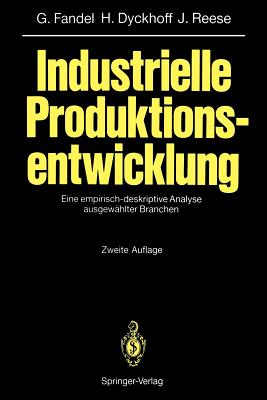 G. Fandel H. Dyckhoff J. Reese

Industrielle Produktionsentwicklung

Eine empirisch-deskriptive Analyse ausgewählter Branchen

Zweite Auflage

Springer-Verlag